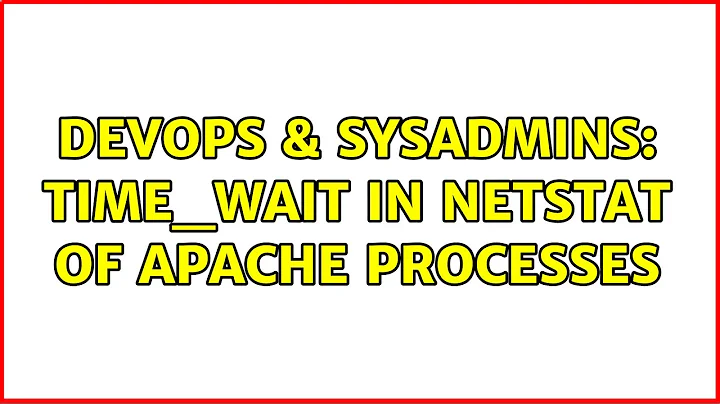 DEVOPS & SYSADMINS: TIME_WAIT IN NETSTAT OF APACHE PROCESSES